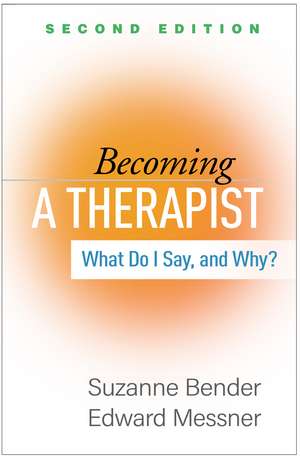 SECOND EDITION

Becoming
A THERAPIST

What Do I Say, and Why?

Suzanne Bender
Edward Messner